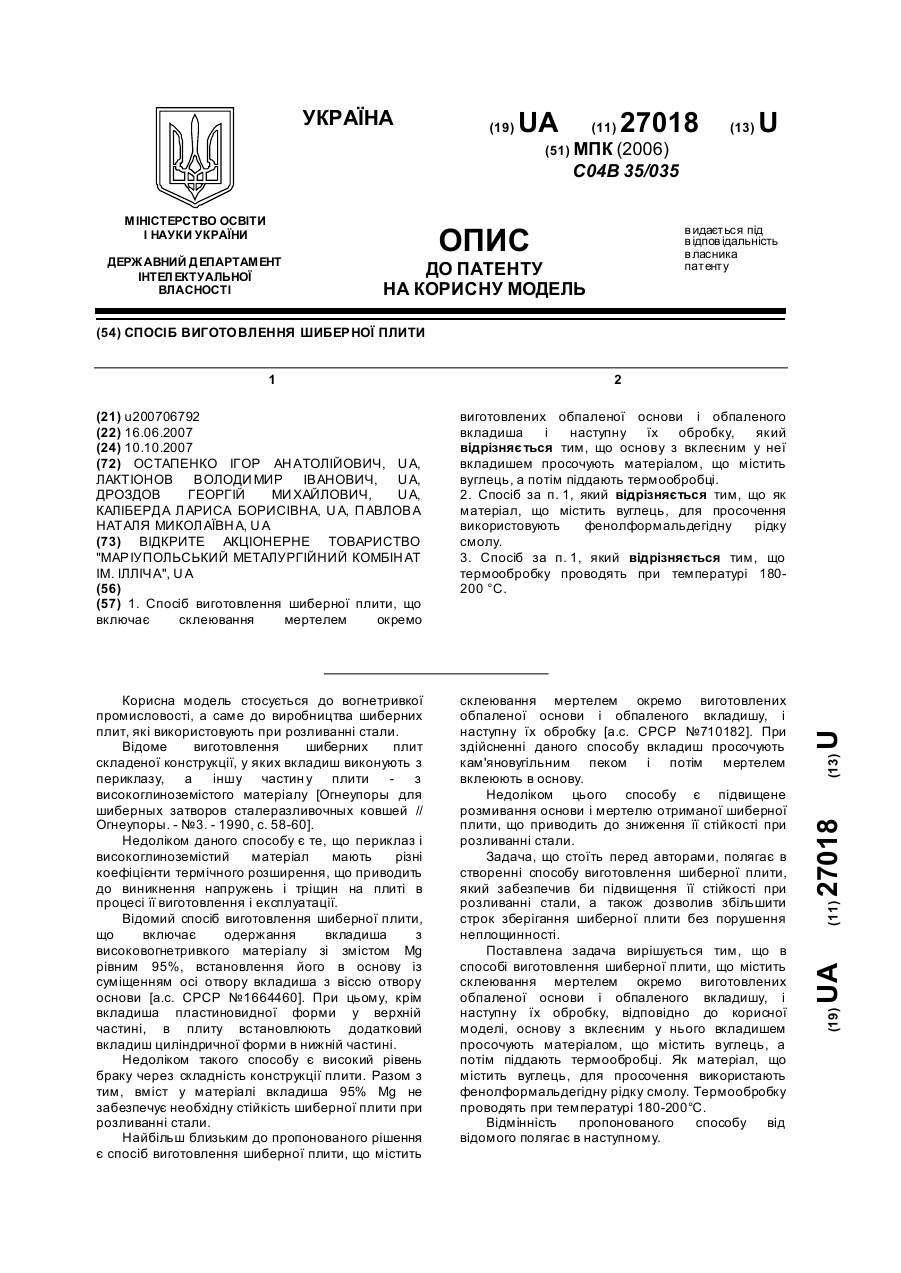 УКРАЇНА

(19) UA (11) 27018 (13) U

(51) МПК (2006)
C04B 35/035

МІНІСТЕРСТВО ОСВІТИ І НАУКИ УКРАЇНИ

ДЕРЖАВНИЙ ДЕПАРТАМЕНТ ІНТЕЛЕКТУАЛЬНОЇ ВЛАСНОСТІ

ОПИС
ДО ПАТЕНТУ
НА КОРИСНУ МОДЕЛЬ

видається під відповідальність власника патенту

(54) СПОСІБ ВИГОТОВЛЕННЯ ШИБЕРНОЇ ПЛИТИ

1

(21) u200706792
(22) 16.06.2007
(24) 10.10.2007
(72) ОСТАПЕНКО ІГОР АНАТОЛІЙОВИЧ, UA, ЛАКТІОНОВ ВОЛОДИМИР ІВАНОВИЧ, UA, ДРОЗДОВ ГЕОРГІЙ МИХАЙЛОВИЧ, UA, КАЛІБЕРДА ЛАРИСА БОРИСІВНА, UA, ПАВЛОВА НАТАЛЯ МИКОЛАЇВНА, UA
(73) ВІДКРИТЕ АКЦІОНЕРНЕ ТОВАРИСТВО "МАРІУПОЛЬСЬКИЙ МЕТАЛУРГІЙНИЙ КОМБІНАТ ІМ. ІЛЛІЧА", UA
(56)
(57) 1. Спосіб виготовлення шиберної плити, що включає склеювання мертелем окремо

2

виготовлених обпаленої основи і обпаленого вкладиша і наступну їх обробку, який відрізняється тим, що основу з вклеєним у неї вкладишем просочують матеріалом, що містить вуглець, а потім піддають термообробці.
2. Спосіб за п. 1, який відрізняється тим, що як матеріал, що містить вуглець, для просочення використовують фенолформальдегідну рідку смолу.
3. Спосіб за п. 1, який відрізняється тим, що термообробку проводять при температурі 180-200 °С.

Корисна модель стосується до вогнетривкої промисловості, а саме до виробництва шиберних плит, які використовують при розливанні сталі.

Відоме виготовлення шиберних плит складеної конструкції, у яких вкладиш виконують з периклазу, а іншу частину плити - з високоглиноземістого матеріалу [Огнеупоры для шиберных затворов сталеразливочных ковшей // Огнеупоры. - №3. - 1990, с. 58-60].

Недоліком даного способу є те, що периклаз і високоглиноземістий матеріал мають різні коефіцієнти термічного розширення, що приводить до виникнення напружень і тріщин на плиті в процесі її виготовлення і експлуатації.

Відомий спосіб виготовлення шиберної плити, що включає одержання вкладиша з високовогнетривкого матеріалу зі змістом Mg рівним 95%, встановлення його в основу із суміщенням осі отвору вкладиша з віссю отвору основи [а.с. СРСР №1664460]. При цьому, крім вкладиша пластиновидної форми у верхній частині, в плиту встановлюють додатковий вкладиш циліндричної форми в нижній частині.

Недоліком такого способу є високий рівень браку через складність конструкції плити. Разом з тим, вміст у матеріалі вкладиша 95% Mg не забезпечує необхідну стійкість шиберної плити при розливанні сталі.

Найбільш близьким до пропонованого рішення є спосіб виготовлення шиберної плити, що містить склеювання мертелем окремо виготовлених обпаленої основи і обпаленого вкладишу, і наступну їх обробку [а.с. СРСР №710182]. При здійсненні даного способу вкладиш просочують кам'яновугільним пеком і потім мертелем вклеюють в основу.

Недоліком цього способу є підвищене розмивання основи і мертелю отриманої шиберної плити, що приводить до зниження її стійкості при розливанні сталі.

Задача, що стоїть перед авторами, полягає в створенні способу виготовлення шиберної плити, який забезпечив би підвищення її стійкості при розливанні сталі, а також дозволив збільшити строк зберігання шиберної плити без порушення неплощинності.

Поставлена задача вирішується тим, що в способі виготовлення шиберної плити, що містить склеювання мертелем окремо виготовлених обпаленої основи і обпаленого вкладишу, і наступну їх обробку, відповідно до корисної моделі, основу з вклеєним у нього вкладишем просочують матеріалом, що містить вуглець, а потім піддають термообробці. Як матеріал, що містить вуглець, для просочення використають фенолформальдегідну рідку смолу. Термообробку проводять при температурі 180-200°С.

Відмінність пропонованого способу від відомого полягає в наступному.

(19) UA (11) 27018 (13) U